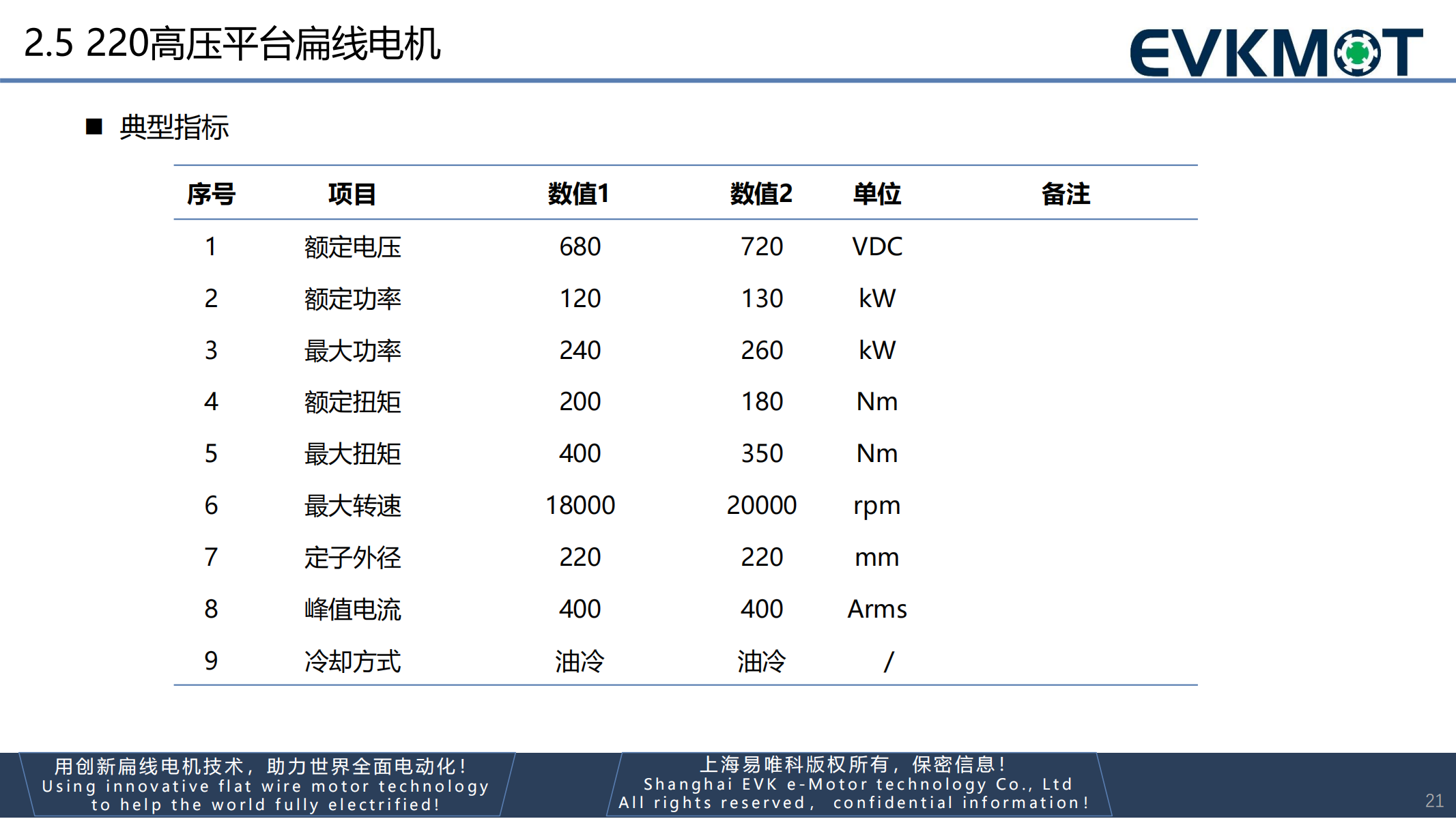 2.5 220高压平台扁线电机

EVKMOT

■ 典型指标

| 序号 | 项目 | 数值1 | 数值2 | 单位 | 备注 |
|---|---|---|---|---|---|
| 1 | 额定电压 | 680 | 720 | VDC | |
| 2 | 额定功率 | 120 | 130 | kW | |
| 3 | 最大功率 | 240 | 260 | kW | |
| 4 | 额定扭矩 | 200 | 180 | Nm | |
| 5 | 最大扭矩 | 400 | 350 | Nm | |
| 6 | 最大转速 | 18000 | 20000 | rpm | |
| 7 | 定子外径 | 220 | 220 | mm | |
| 8 | 峰值电流 | 400 | 400 | Arms | |
| 9 | 冷却方式 | 油冷 | 油冷 | / | |

用创新扁线电机技术，助力世界全面电动化！
Using innovative flat wire motor technology to help the world fully electrified!

上海易唯科版权所有，保密信息！
Shanghai EVK e-Motor technology Co., Ltd
All rights reserved, confidential information!

21